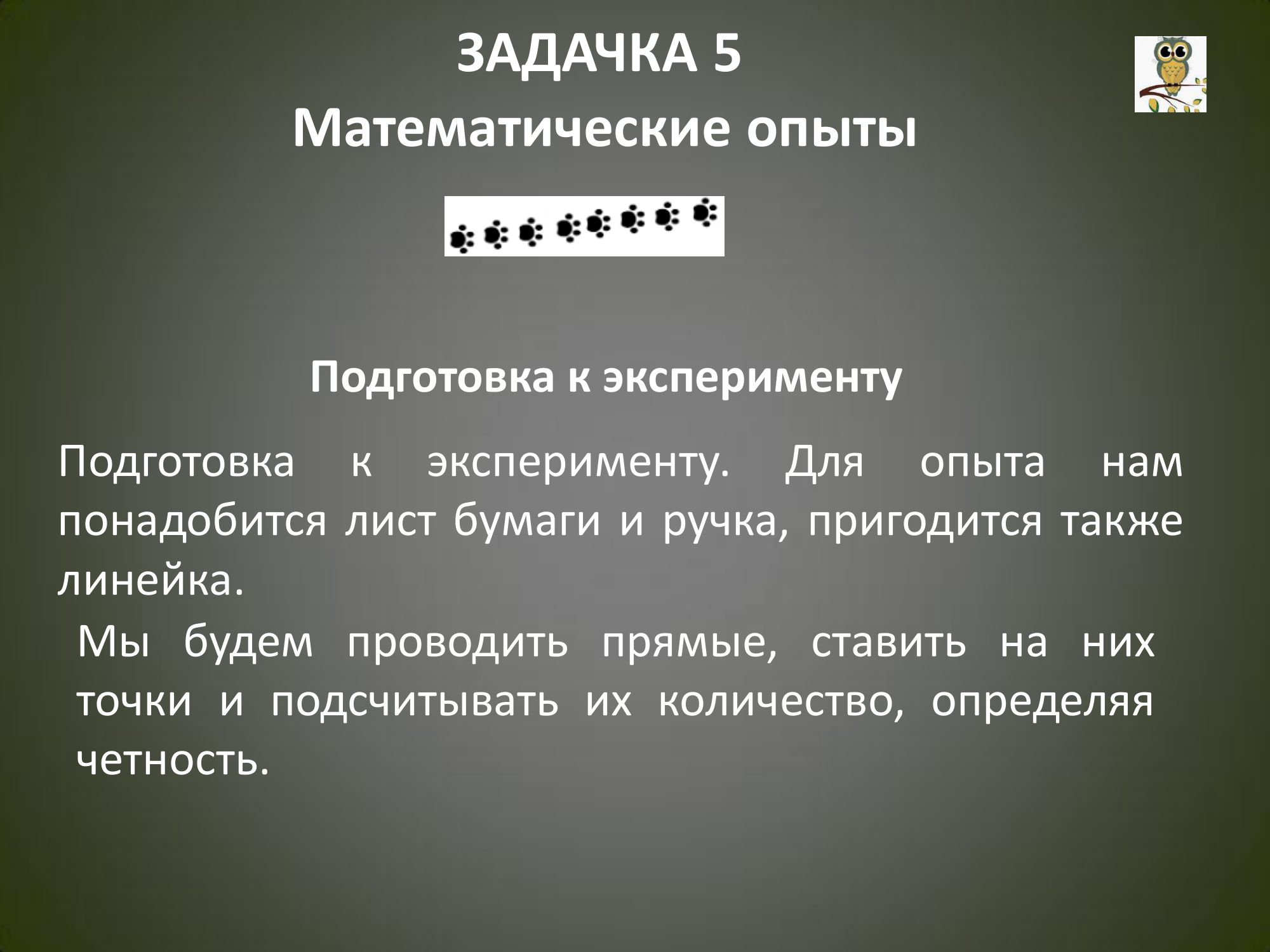 ЗАДАЧКА 5

Математические опыты

Подготовка к эксперименту

Подготовка к эксперименту. Для опыта нам понадобится лист бумаги и ручка, пригодится также линейка.

Мы будем проводить прямые, ставить на них точки и подсчитывать их количество, определяя четность.